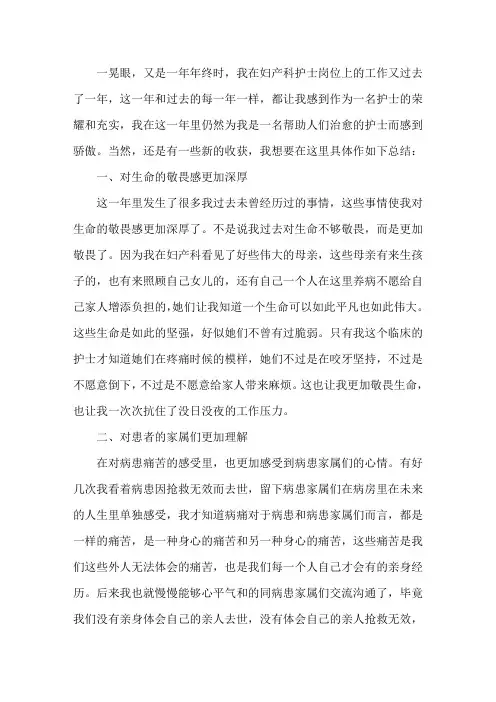 一晃眼，又是一年年终时，我在妇产科护士岗位上的工作又过去了一年，这一年和过去的每一年一样，都让我感到作为一名护士的荣耀和充实，我在这一年里仍然为我是一名帮助人们治愈的护士而感到骄傲。当然，还是有一些新的收获，我想要在这里具体作如下总结：

一、对生命的敬畏感更加深厚

这一年里发生了很多我过去未曾经历过的事情，这些事情使我对生命的敬畏感更加深厚了。不是说我过去对生命不够敬畏，而是更加敬畏了。因为我在妇产科看见了好些伟大的母亲，这些母亲有来生孩子的，也有来照顾自己女儿的，还有自己一个人在这里养病不愿给自己家人增添负担的，她们让我知道一个生命可以如此平凡也如此伟大。这些生命是如此的坚强，好似她们不曾有过脆弱。只有我这个临床的护士才知道她们在疼痛时候的模样，她们不过是在咬牙坚持，不过是不愿意倒下，不过是不愿意给家人带来麻烦。这也让我更加敬畏生命，也让我一次次抗住了没日没夜的工作压力。

二、对患者的家属们更加理解

在对病患痛苦的感受里，也更加感受到病患家属们的心情。有好几次我看着病患因抢救无效而去世，留下病患家属们在病房里在未来的人生里单独感受，我才知道病痛对于病患和病患家属们而言，都是一样的痛苦，是一种身心的痛苦和另一种身心的痛苦，这些痛苦是我们这些外人无法体会的痛苦，也是我们每一个人自己才会有的亲身经历。后来我也就慢慢能够心平气和的同病患家属们交流沟通了，毕竟我们没有亲身体会自己的亲人去世，没有体会自己的亲人抢救无效，